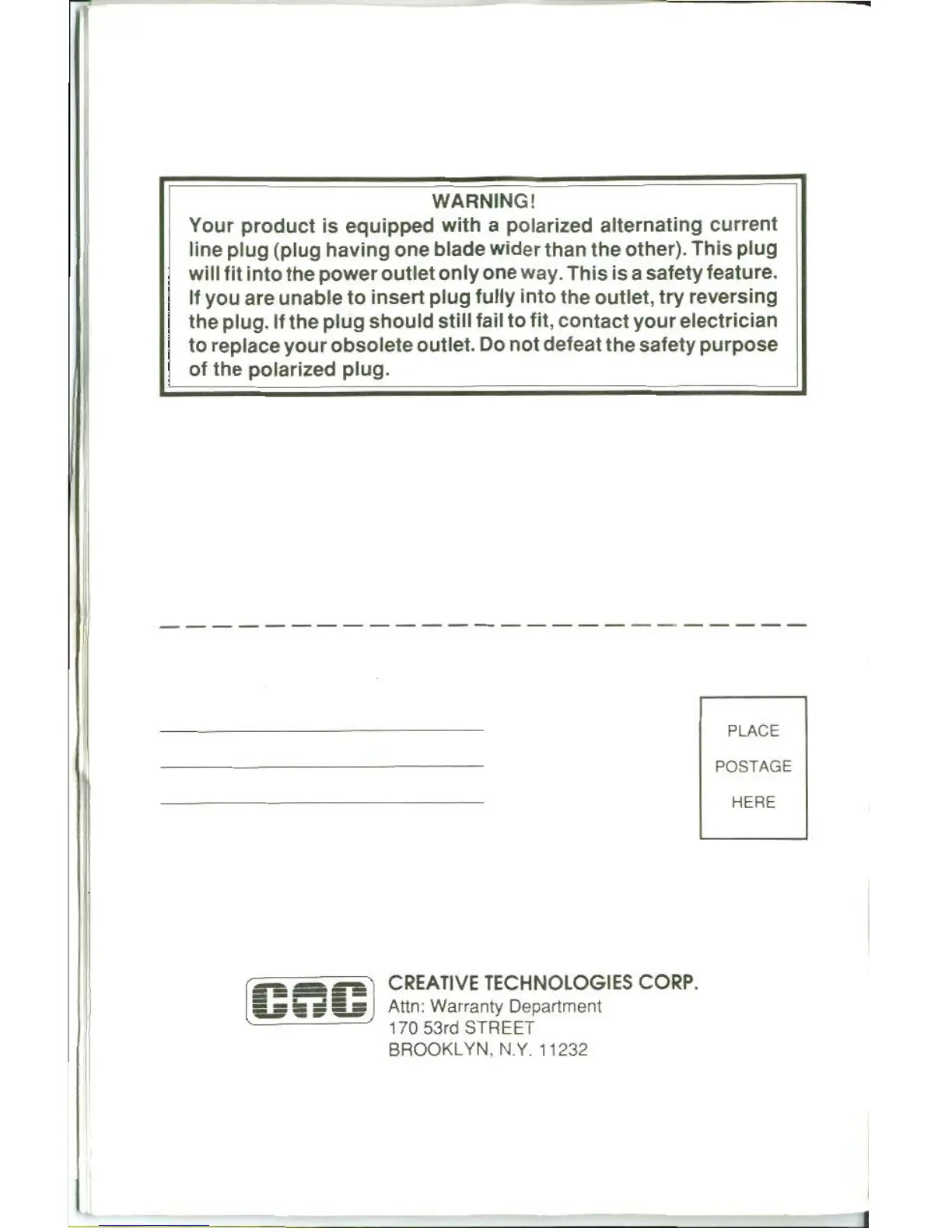 WARNING!
Your product is equipped with a polarized alternating current line plug (plug having one blade wider than the other). This plug will fit into the power outlet only one way. This is a safety feature. If you are unable to insert plug fully into the outlet, try reversing the plug. If the plug should still fail to fit, contact your electrician to replace your obsolete outlet. Do not defeat the safety purpose of the polarized plug.

PLACE
POSTAGE
HERE

CTC

CREATIVE TECHNOLOGIES CORP.
Attn: Warranty Department
170 53rd STREET
BROOKLYN, N.Y. 11232